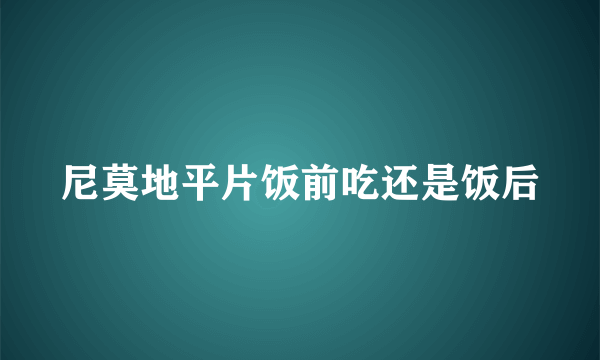 尼莫地平片饭前吃还是饭后